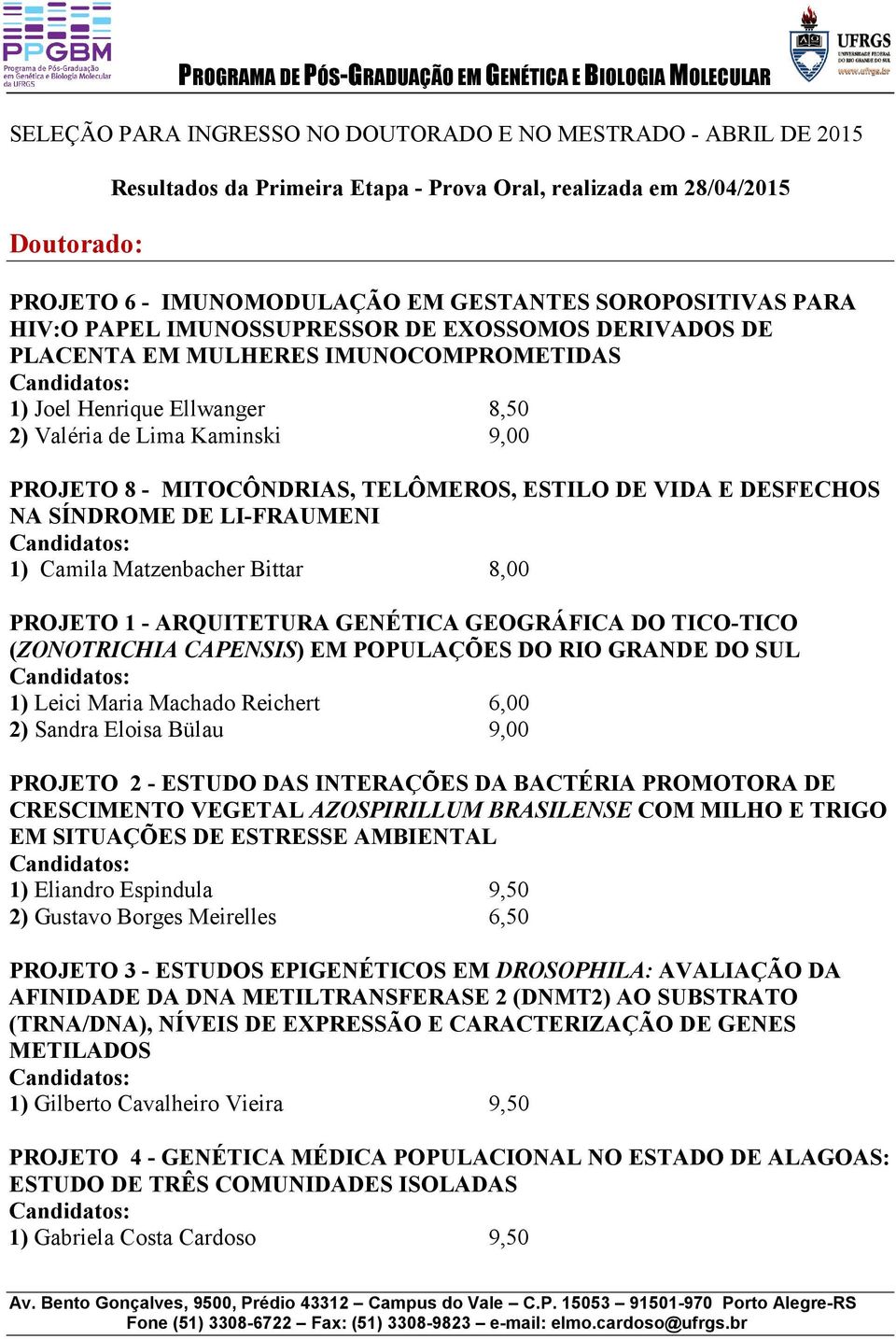 PPGBM
Programa de Pós-Graduação em Genética e Biologia Molecular da UFRGS

PROGRAMA DE PÓS-GRADUAÇÃO EM GENÉTICA E BIOLOGIA MOLECULAR

UFRGS
UNIVERSIDADE FEDERAL DO RIO GRANDE DO SUL
www.ufrgs.br

SELEÇÃO PARA INGRESSO NO DOUTORADO E NO MESTRADO - ABRIL DE 2015

Resultados da Primeira Etapa - Prova Oral, realizada em 28/04/2015

Doutorado:

PROJETO 6 - IMUNOMODULAÇÃO EM GESTANTES SOROPOSITIVAS PARA HIV:O PAPEL IMUNOSSUPRESSOR DE EXOSSOMOS DERIVADOS DE PLACENTA EM MULHERES IMUNOCOMPROMETIDAS
Candidatos:
1) Joel Henrique Ellwanger 8,50
2) Valéria de Lima Kaminski 9,00

PROJETO 8 - MITOCÔNDRIAS, TELÔMEROS, ESTILO DE VIDA E DESFECHOS NA SÍNDROME DE LI-FRAUMENI
Candidatos:
1) Camila Matzenbacher Bittar 8,00

PROJETO 1 - ARQUITETURA GENÉTICA GEOGRÁFICA DO TICO-TICO (ZONOTRICHIA CAPENSIS) EM POPULAÇÕES DO RIO GRANDE DO SUL
Candidatos:
1) Leici Maria Machado Reichert 6,00
2) Sandra Eloisa Bülau 9,00

PROJETO 2 - ESTUDO DAS INTERAÇÕES DA BACTÉRIA PROMOTORA DE CRESCIMENTO VEGETAL AZOSPIRILLUM BRASILENSE COM MILHO E TRIGO EM SITUAÇÕES DE ESTRESSE AMBIENTAL
Candidatos:
1) Eliandro Espindula 9,50
2) Gustavo Borges Meirelles 6,50

PROJETO 3 - ESTUDOS EPIGENÉTICOS EM DROSOPHILA: AVALIAÇÃO DA AFINIDADE DA DNA METILTRANSFERASE 2 (DNMT2) AO SUBSTRATO (TRNA/DNA), NÍVEIS DE EXPRESSÃO E CARACTERIZAÇÃO DE GENES METILADOS
Candidatos:
1) Gilberto Cavalheiro Vieira 9,50

PROJETO 4 - GENÉTICA MÉDICA POPULACIONAL NO ESTADO DE ALAGOAS: ESTUDO DE TRÊS COMUNIDADES ISOLADAS
Candidatos:
1) Gabriela Costa Cardoso 9,50

Av. Bento Gonçalves, 9500, Prédio 43312 – Campus do Vale – C.P. 15053 – 91501-970 Porto Alegre-RS
Fone (51) 3308-6722 – Fax: (51) 3308-9823 – e-mail: elmo.cardoso@ufrgs.br